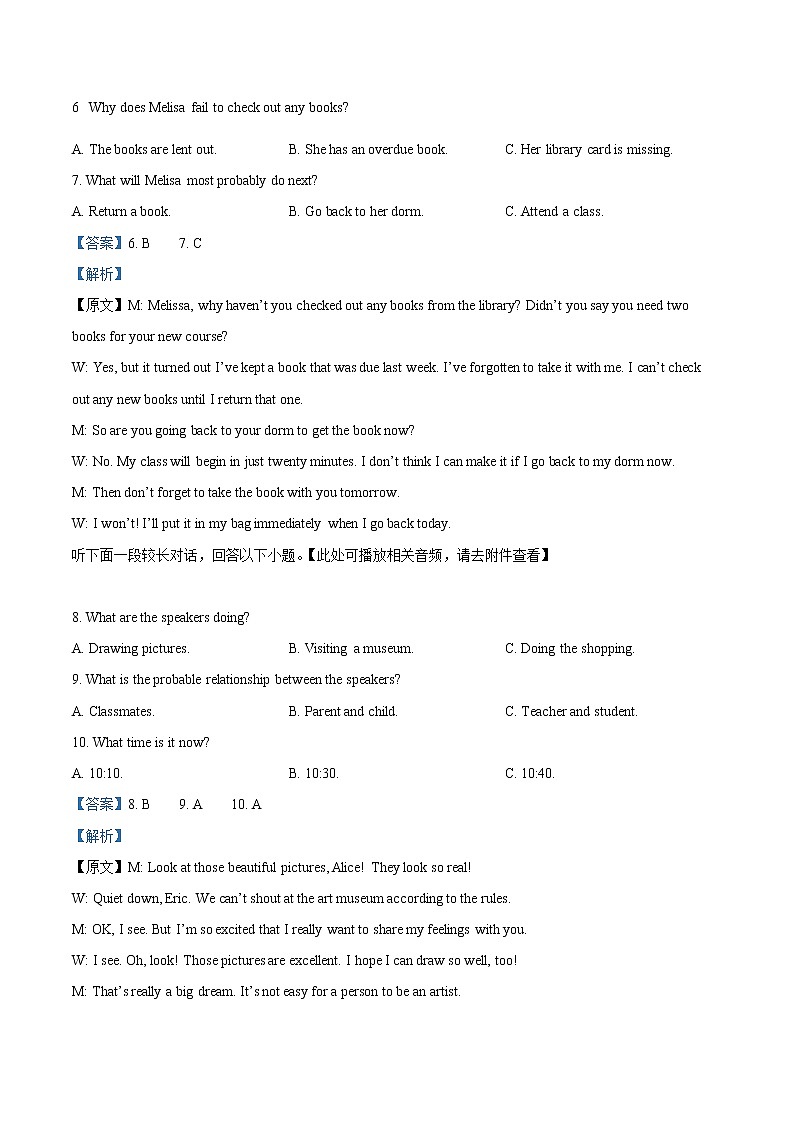 6 Why does Melisa fail to check out any books?

A. The books are lent out. B. She has an overdue book. C. Her library card is missing.

7. What will Melisa most probably do next?

A. Return a book. B. Go back to her dorm. C. Attend a class.

【答案】6. B 7. C

【解析】

【原文】M: Melissa, why haven't you checked out any books from the library? Didn't you say you need two books for your new course?

W: Yes, but it turned out I've kept a book that was due last week. I've forgotten to take it with me. I can't check out any new books until I return that one.

M: So are you going back to your dorm to get the book now?

W: No. My class will begin in just twenty minutes. I don't think I can make it if I go back to my dorm now.

M: Then don't forget to take the book with you tomorrow.

W: I won't! I'll put it in my bag immediately when I go back today.

听下面一段较长对话，回答以下小题。【此处可播放相关音频，请去附件查看】

8. What are the speakers doing?

A. Drawing pictures. B. Visiting a museum. C. Doing the shopping.

9. What is the probable relationship between the speakers?

A. Classmates. B. Parent and child. C. Teacher and student.

10. What time is it now?

A. 10:10. B. 10:30. C. 10:40.

【答案】8. B 9. A 10. A

【解析】

【原文】M: Look at those beautiful pictures, Alice! They look so real!

W: Quiet down, Eric. We can't shout at the art museum according to the rules.

M: OK, I see. But I'm so excited that I really want to share my feelings with you.

W: I see. Oh, look! Those pictures are excellent. I hope I can draw so well, too!

M: That's really a big dream. It's not easy for a person to be an artist.